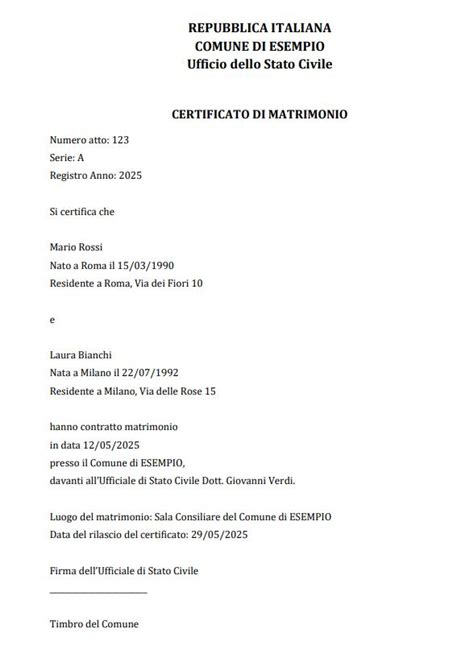 REPUBBLICA ITALIANA
COMUNE DI ESEMPIO
Ufficio dello Stato Civile

CERTIFICATO DI MATRIMONIO

Numero atto: 123
Serie: A
Registro Anno: 2025

Si certifica che

Mario Rossi
Nato a Roma il 15/03/1990
Residente a Roma, Via dei Fiori 10

e

Laura Bianchi
Nata a Milano il 22/07/1992
Residente a Milano, Via delle Rose 15

hanno contratto matrimonio
in data 12/05/2025
presso il Comune di ESEMPIO,
davanti all'Ufficiale di Stato Civile Dott. Giovanni Verdi.

Luogo del matrimonio: Sala Consiliare del Comune di ESEMPIO
Data del rilascio del certificato: 29/05/2025

Firma dell'Ufficiale di Stato Civile
____________________

Timbro del Comune